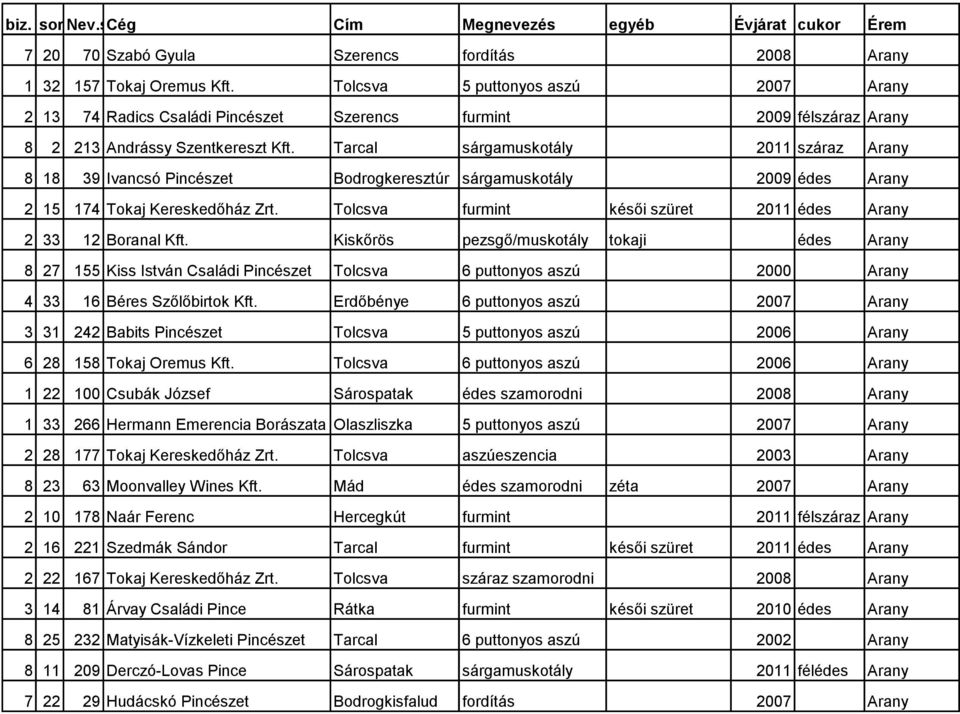 | biz. | sor | Nev.s | Cég | Cím | Megnevezés | egyéb | Évjárat | cukor | Érem |
|---|---|---|---|---|---|---|---|---|---|
| 7 | 20 | 70 | Szabó Gyula | Szerencs | fordítás | | 2008 | | Arany |
| 1 | 32 | 157 | Tokaj Oremus Kft. | Tolcsva | 5 puttonyos aszú | | 2007 | | Arany |
| 2 | 13 | 74 | Radics Családi Pincészet | Szerencs | furmint | | 2009 | félszáraz | Arany |
| 8 | 2 | 213 | Andrássy Szentkereszt Kft. | Tarcal | sárgamuskotály | | 2011 | száraz | Arany |
| 8 | 18 | 39 | Ivancsó Pincészet | Bodrogkeresztúr | sárgamuskotály | | 2009 | édes | Arany |
| 2 | 15 | 174 | Tokaj Kereskedőház Zrt. | Tolcsva | furmint | késői szüret | 2011 | édes | Arany |
| 2 | 33 | 12 | Boranal Kft. | Kiskőrös | pezsgő/muskotály | tokaji | | édes | Arany |
| 8 | 27 | 155 | Kiss István Családi Pincészet | Tolcsva | 6 puttonyos aszú | | 2000 | | Arany |
| 4 | 33 | 16 | Béres Szőlőbirtok Kft. | Erdőbénye | 6 puttonyos aszú | | 2007 | | Arany |
| 3 | 31 | 242 | Babits Pincészet | Tolcsva | 5 puttonyos aszú | | 2006 | | Arany |
| 6 | 28 | 158 | Tokaj Oremus Kft. | Tolcsva | 6 puttonyos aszú | | 2006 | | Arany |
| 1 | 22 | 100 | Csubák József | Sárospatak | édes szamorodni | | 2008 | | Arany |
| 1 | 33 | 266 | Hermann Emerencia Borászata | Olaszliszka | 5 puttonyos aszú | | 2007 | | Arany |
| 2 | 28 | 177 | Tokaj Kereskedőház Zrt. | Tolcsva | aszúeszencia | | 2003 | | Arany |
| 8 | 23 | 63 | Moonvalley Wines Kft. | Mád | édes szamorodni | zéta | 2007 | | Arany |
| 2 | 10 | 178 | Naár Ferenc | Hercegkút | furmint | | 2011 | félszáraz | Arany |
| 2 | 16 | 221 | Szedmák Sándor | Tarcal | furmint | késői szüret | 2011 | édes | Arany |
| 2 | 22 | 167 | Tokaj Kereskedőház Zrt. | Tolcsva | száraz szamorodni | | 2008 | | Arany |
| 3 | 14 | 81 | Árvay Családi Pince | Rátka | furmint | késői szüret | 2010 | édes | Arany |
| 8 | 25 | 232 | Matyisák-Vízkeleti Pincészet | Tarcal | 6 puttonyos aszú | | 2002 | | Arany |
| 8 | 11 | 209 | Derczó-Lovas Pince | Sárospatak | sárgamuskotály | | 2011 | félédes | Arany |
| 7 | 22 | 29 | Hudácskó Pincészet | Bodrogkisfalud | fordítás | | 2007 | | Arany |